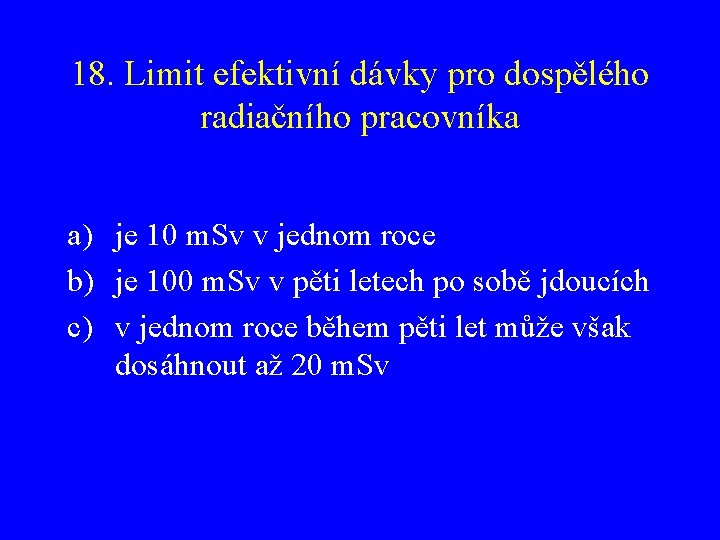 18. Limit efektivní dávky pro dospělého radiačního pracovníka

a) je 10 mSv v jednom roce
b) je 100 mSv v pěti letech po sobě jdoucích
c) v jednom roce během pěti let může však dosáhnout až 20 mSv